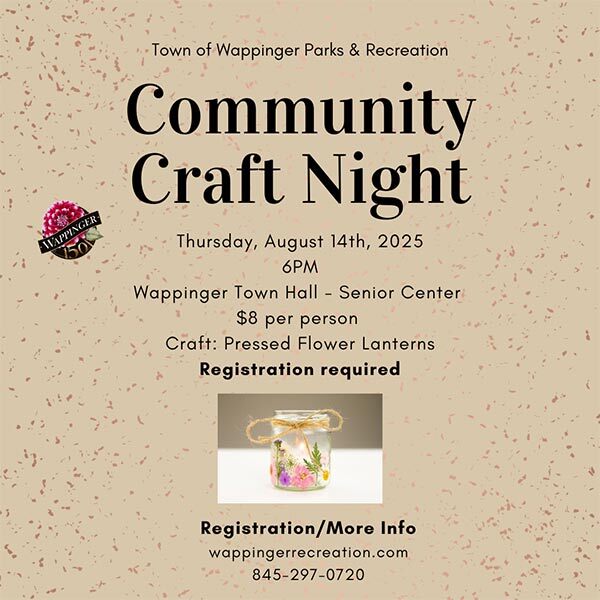 Town of Wappinger Parks & Recreation

Community Craft Night

WAPPINGER 150

Thursday, August 14th, 2025
6PM
Wappinger Town Hall - Senior Center
$8 per person
Craft: Pressed Flower Lanterns
Registration required

Registration/More Info
wappingerrecreation.com
845-297-0720